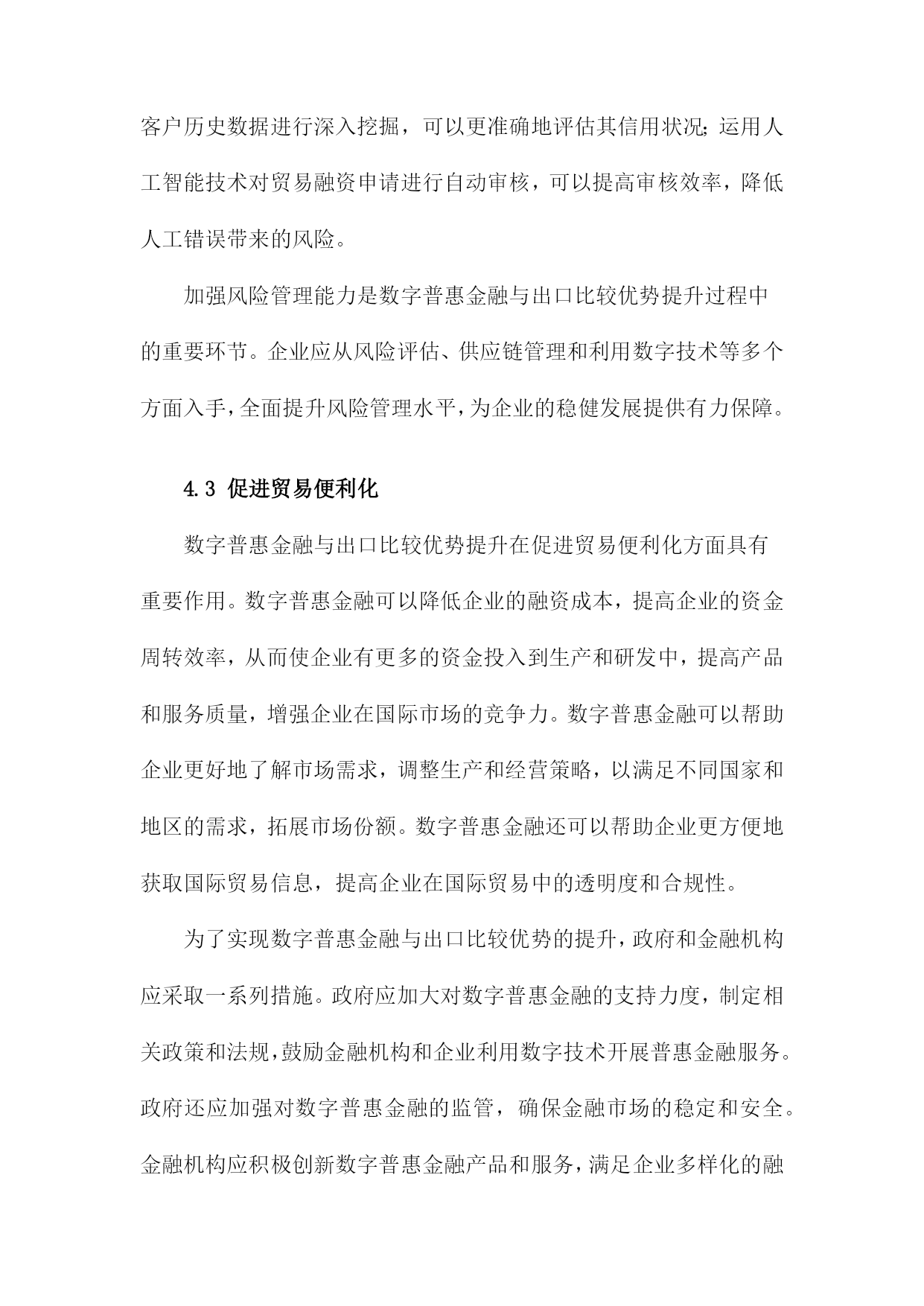 客户历史数据进行深入挖掘，可以更准确地评估其信用状况;运用人工智能技术对贸易融资申请进行自动审核，可以提高审核效率，降低人工错误带来的风险。

加强风险管理能力是数字普惠金融与出口比较优势提升过程中的重要环节。企业应从风险评估、供应链管理和利用数字技术等多个方面入手，全面提升风险管理水平，为企业的稳健发展提供有力保障。

4.3 促进贸易便利化

数字普惠金融与出口比较优势提升在促进贸易便利化方面具有重要作用。数字普惠金融可以降低企业的融资成本，提高企业的资金周转效率，从而使企业有更多的资金投入到生产和研发中，提高产品和服务质量，增强企业在国际市场的竞争力。数字普惠金融可以帮助企业更好地了解市场需求，调整生产和经营策略，以满足不同国家和地区的需求，拓展市场份额。数字普惠金融还可以帮助企业更方便地获取国际贸易信息，提高企业在国际贸易中的透明度和合规性。

为了实现数字普惠金融与出口比较优势的提升，政府和金融机构应采取一系列措施。政府应加大对数字普惠金融的支持力度，制定相关政策和法规，鼓励金融机构和企业利用数字技术开展普惠金融服务。政府还应加强对数字普惠金融的监管，确保金融市场的稳定和安全。金融机构应积极创新数字普惠金融产品和服务，满足企业多样化的融